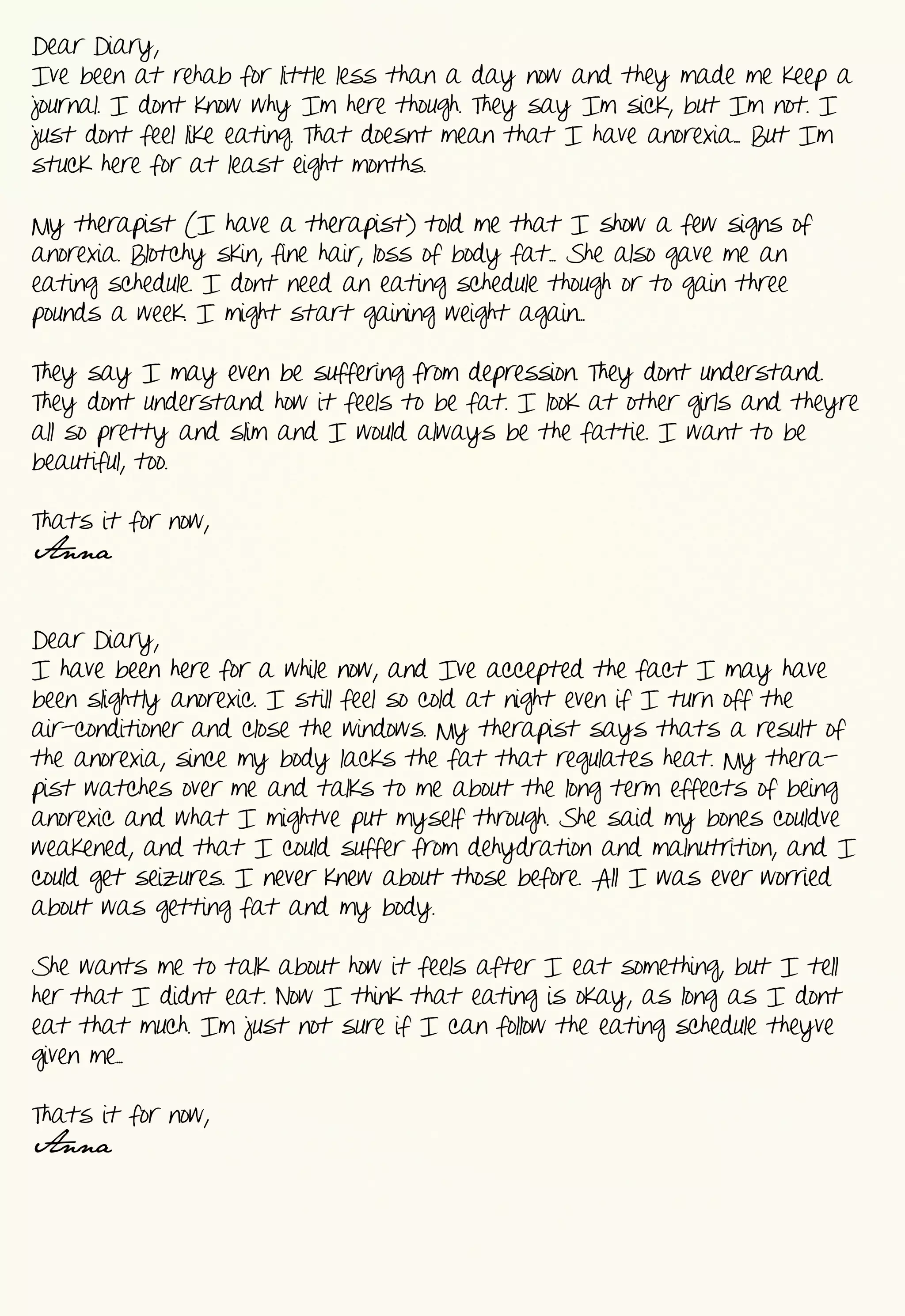 Dear Diary,
Ive been at rehab for little less than a day now and they made me keep a journal. I dont know why Im here though. They say Im sick, but Im not. I just dont feel like eating. That doesnt mean that I have anorexia... But Im stuck here for at least eight months.

My therapist (I have a therapist) told me that I show a few signs of anorexia. Blotchy skin, fine hair, loss of body fat... She also gave me an eating schedule. I dont need an eating schedule though or to gain three pounds a week. I might start gaining weight again...

They say I may even be suffering from depression. They dont understand. They dont understand how it feels to be fat. I look at other girls and theyre all so pretty and slim and I would always be the fattie. I want to be beautiful, too.

Thats it for now,
Anna

Dear Diary,
I have been here for a while now, and Ive accepted the fact I may have been slightly anorexic. I still feel so cold at night even if I turn off the air-conditioner and close the windows. My therapist says thats a result of the anorexia, since my body lacks the fat that regulates heat. My therapist watches over me and talks to me about the long term effects of being anorexic and what I mightve put myself through. She said my bones couldve weakened, and that I could suffer from dehydration and malnutrition, and I could get seizures. I never knew about those before. All I was ever worried about was getting fat and my body.

She wants me to talk about how it feels after I eat something, but I tell her that I didnt eat. Now I think that eating is okay, as long as I dont eat that much. Im just not sure if I can follow the eating schedule theyve given me...

Thats it for now,
Anna